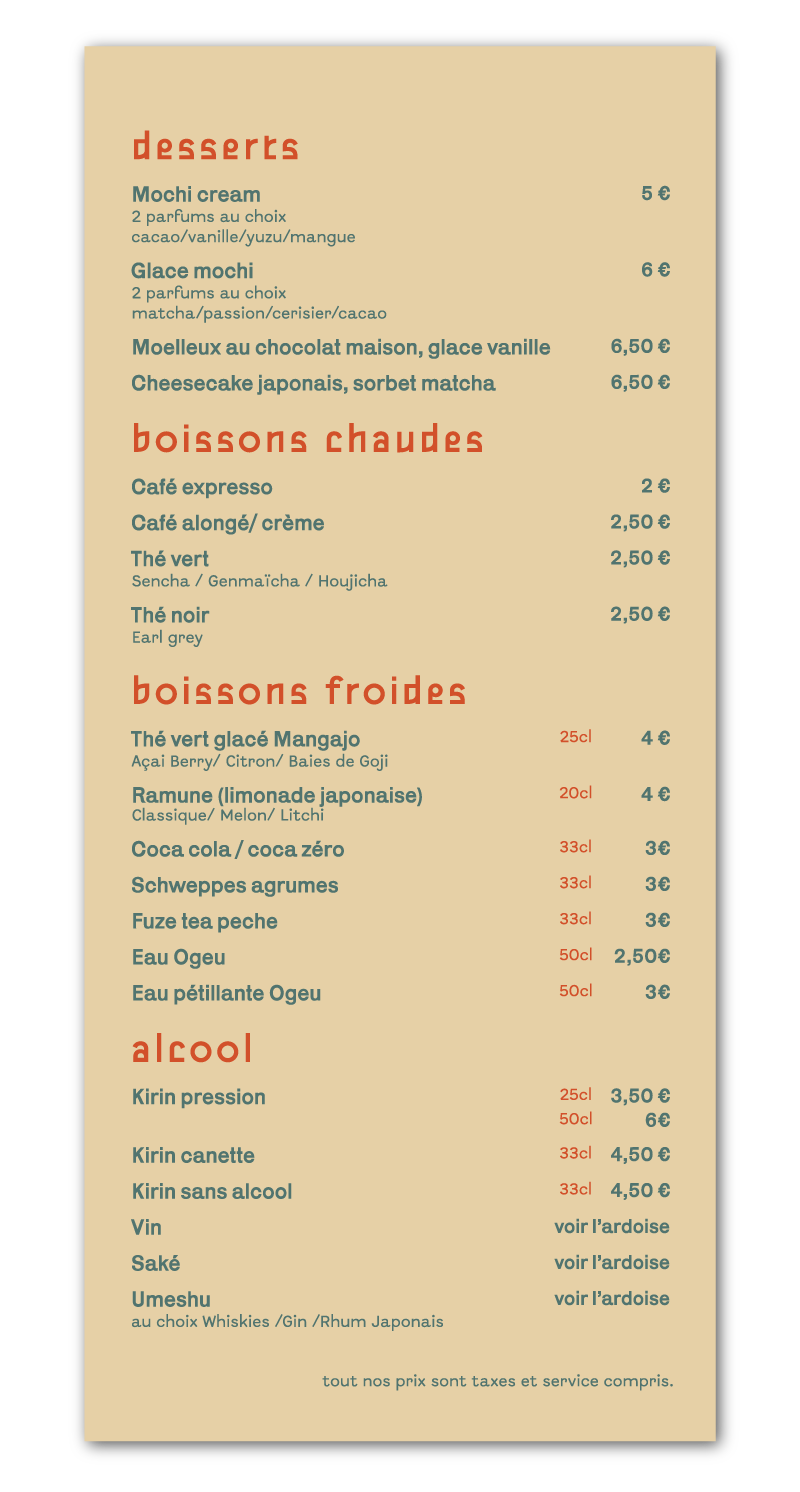 desserts

Mochi cream 5 €
2 parfums au choix
cacao/vanille/yuzu/mangue

Glace mochi 6 €
2 parfums au choix
matcha/passion/cerisier/cacao

Moelleux au chocolat maison, glace vanille 6,50 €

Cheesecake japonais, sorbet matcha 6,50 €

boissons chaudes

Café expresso 2 €

Café alongé/ crème 2,50 €

Thé vert 2,50 €
Sencha / Genmaïcha / Houjicha

Thé noir 2,50 €
Earl grey

boissons froides

Thé vert glacé Mangajo 25cl 4 €
Açai Berry/ Citron/ Baies de Goji

Ramune (limonade japonaise) 20cl 4 €
Classique/ Melon/ Litchi

Coca cola / coca zéro 33cl 3€

Schweppes agrumes 33cl 3€

Fuze tea peche 33cl 3€

Eau Ogeu 50cl 2,50€

Eau pétillante Ogeu 50cl 3€

alcool

Kirin pression 25cl 3,50 €
50cl 6€

Kirin canette 33cl 4,50 €

Kirin sans alcool 33cl 4,50 €

Vin voir l'ardoise

Saké voir l'ardoise

Umeshu voir l'ardoise
au choix Whiskies /Gin /Rhum Japonais

tout nos prix sont taxes et service compris.